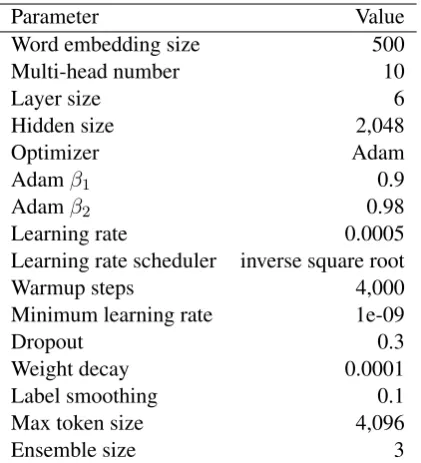 | Parameter | Value |
|---|---|
| Word embedding size | 500 |
| Multi-head number | 10 |
| Layer size | 6 |
| Hidden size | 2,048 |
| Optimizer | Adam |
| Adam $\beta_1$ | 0.9 |
| Adam $\beta_2$ | 0.98 |
| Learning rate | 0.0005 |
| Learning rate scheduler | inverse square root |
| Warmup steps | 4,000 |
| Minimum learning rate | 1e-09 |
| Dropout | 0.3 |
| Weight decay | 0.0001 |
| Label smoothing | 0.1 |
| Max token size | 4,096 |
| Ensemble size | 3 |